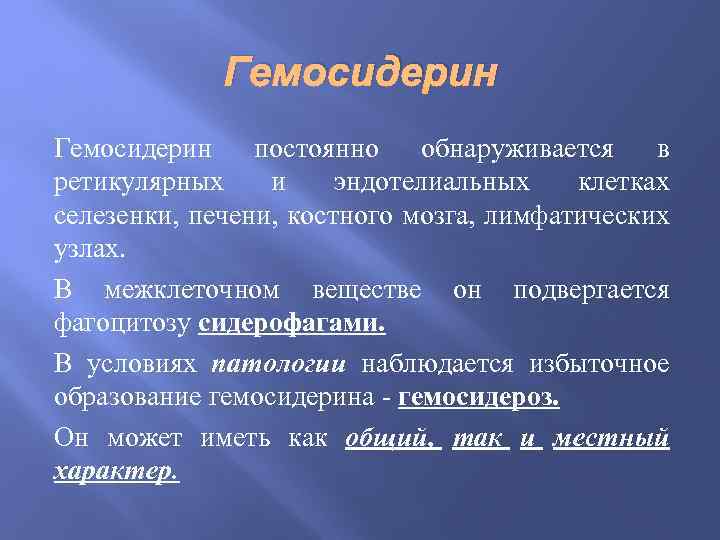 Гемосидерин

Гемосидерин постоянно обнаруживается в ретикулярных и эндотелиальных клетках селезенки, печени, костного мозга, лимфатических узлах.

В межклеточном веществе он подвергается фагоцитозу сидерофагами.

В условиях патологии наблюдается избыточное образование гемосидерина - гемосидероз.

Он может иметь как общий, так и местный характер.